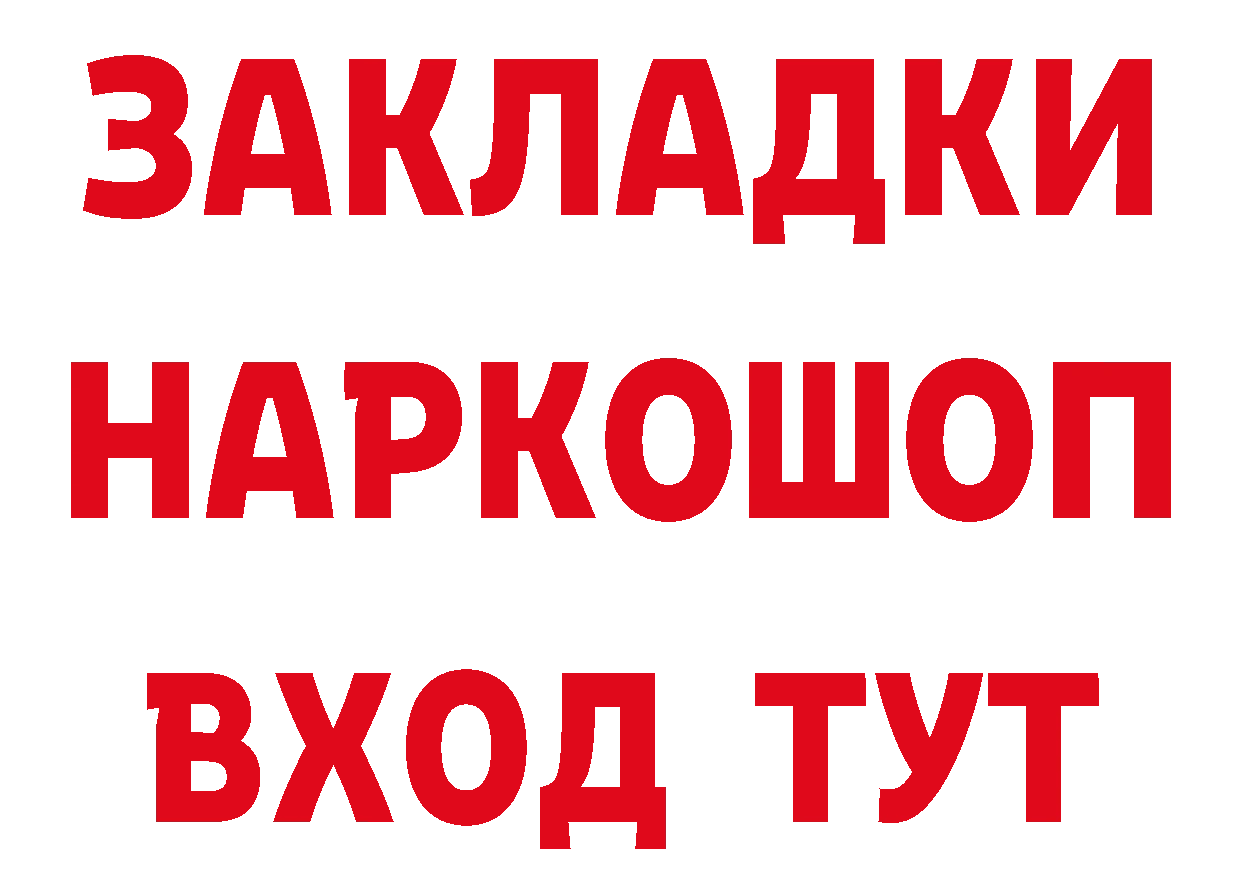 ЗАКЛАДКИ
НАРКОШОП
ВХОД ТУТ